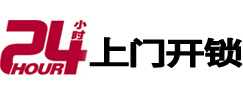 24 小时 HOUR 上门开锁